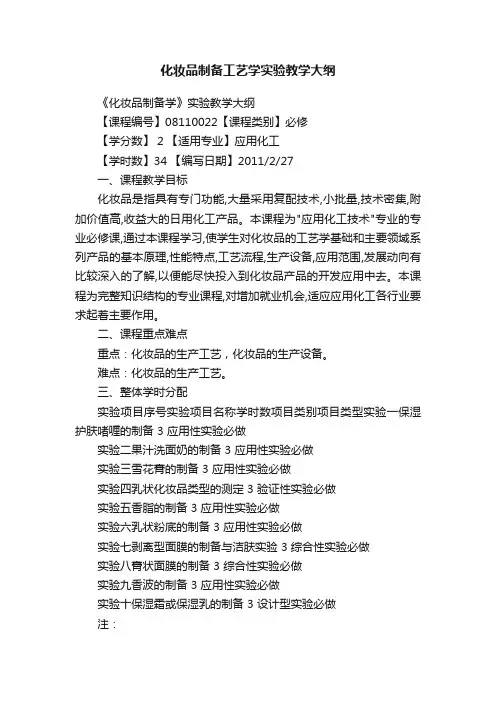 化妆品制备工艺学实验教学大纲

《化妆品制备学》实验教学大纲

【课程编号】08110022【课程类别】必修

【学分数】 2 【适用专业】应用化工

【学时数】34 【编写日期】2011/2/27

一、课程教学目标

化妆品是指具有专门功能,大量采用复配技术,小批量,技术密集,附加价值高,收益大的日用化工产品。本课程为"应用化工技术"专业的专业必修课,通过本课程学习,使学生对化妆品的工艺学基础和主要领域系列产品的基本原理,性能特点,工艺流程,生产设备,应用范围,发展动向有比较深入的了解,以便能尽快投入到化妆品产品的开发应用中去。本课程为完整知识结构的专业课程,对增加就业机会,适应应用化工各行业要求起着主要作用。

二、课程重点难点

重点：化妆品的生产工艺，化妆品的生产设备。

难点：化妆品的生产工艺。

三、整体学时分配

实验项目序号实验项目名称学时数项目类别项目类型实验一保湿护肤啫喱的制备 3 应用性实验必做

实验二果汁洗面奶的制备 3 应用性实验必做

实验三雪花膏的制备 3 应用性实验必做

实验四乳状化妆品类型的测定 3 验证性实验必做

实验五香脂的制备 3 应用性实验必做

实验六乳状粉底的制备 3 应用性实验必做

实验七剥离型面膜的制备与洁肤实验 3 综合性实验必做

实验八膏状面膜的制备 3 综合性实验必做

实验九香波的制备 3 应用性实验必做

实验十保湿霜或保湿乳的制备 3 设计型实验必做

注：